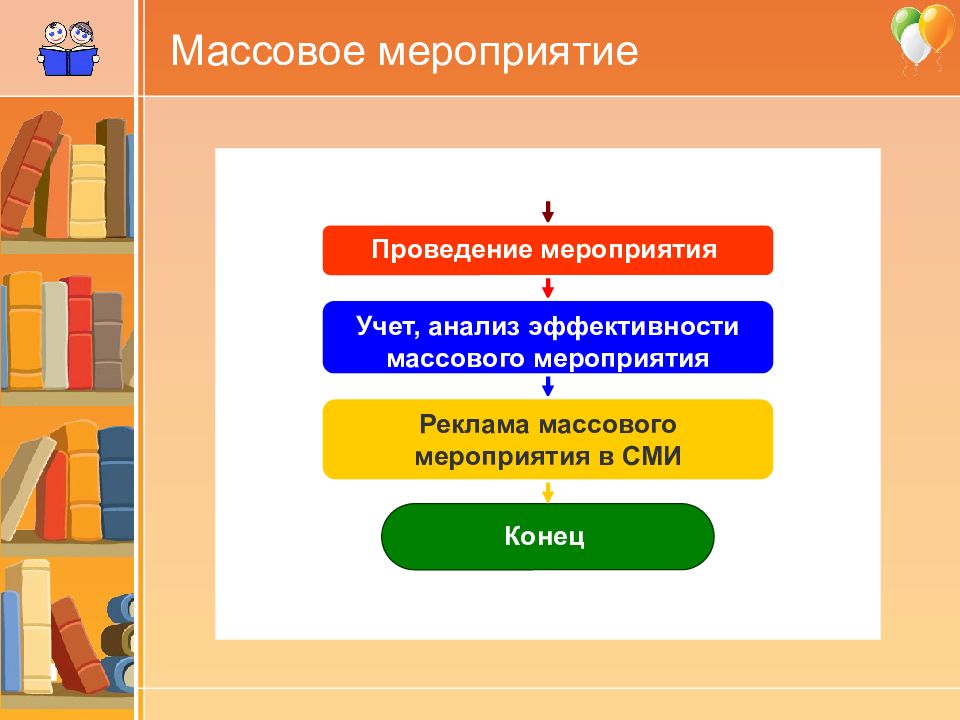 Массовое мероприятие

Проведение мероприятия

Учет, анализ эффективности массового мероприятия

Реклама массового мероприятия в СМИ

Конец